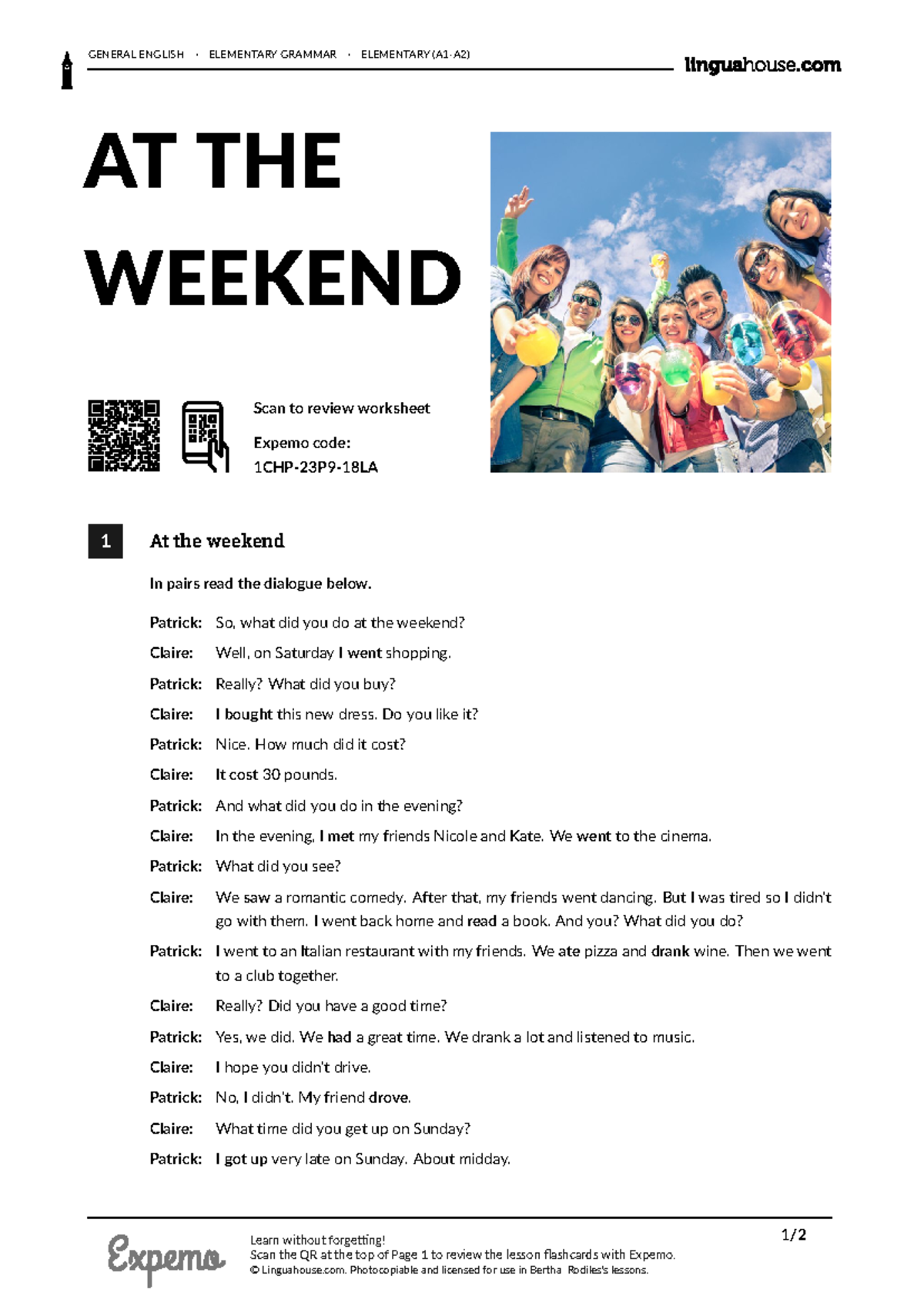 GENERAL ENGLISH · ELEMENTARY GRAMMAR · ELEMENTARY (A1-A2)

linguahouse.com

AT THE WEEKEND

Scan to review worksheet

Expemo code:
1CHP-23P9-18LA

1 At the weekend

In pairs read the dialogue below.

Patrick: So, what did you do at the weekend?

Claire: Well, on Saturday I went shopping.

Patrick: Really? What did you buy?

Claire: I bought this new dress. Do you like it?

Patrick: Nice. How much did it cost?

Claire: It cost 30 pounds.

Patrick: And what did you do in the evening?

Claire: In the evening, I met my friends Nicole and Kate. We went to the cinema.

Patrick: What did you see?

Claire: We saw a romantic comedy. After that, my friends went dancing. But I was tired so I didn't go with them. I went back home and read a book. And you? What did you do?

Patrick: I went to an Italian restaurant with my friends. We ate pizza and drank wine. Then we went to a club together.

Claire: Really? Did you have a good time?

Patrick: Yes, we did. We had a great time. We drank a lot and listened to music.

Claire: I hope you didn't drive.

Patrick: No, I didn't. My friend drove.

Claire: What time did you get up on Sunday?

Patrick: I got up very late on Sunday. About midday.

Expemo

Learn without forgetting!
Scan the QR at the top of Page 1 to review the lesson flashcards with Expemo.
© Linguahouse.com. Photocopiable and licensed for use in Bertha Rodiles's lessons.

1/2